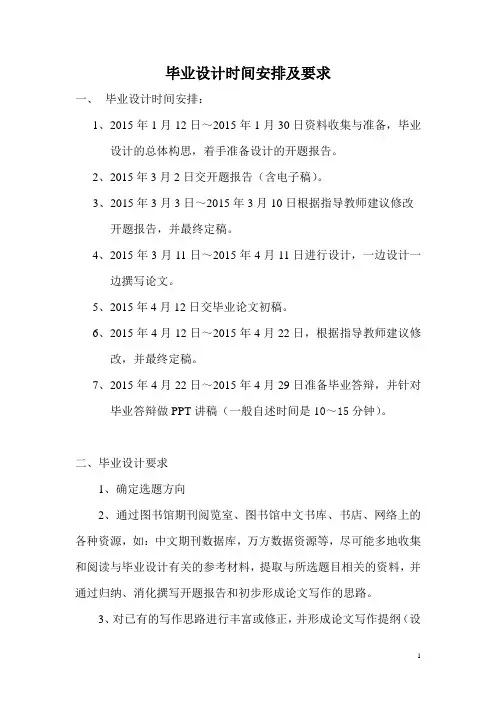 毕业设计时间安排及要求

一、 毕业设计时间安排：

1、2015 年 1 月 12 日～2015 年 1 月 30 日资料收集与准备，毕业设计的总体构思，着手准备设计的开题报告。

2、2015 年 3 月 2 日交开题报告（含电子稿）。

3、2015 年 3 月 3 日～2015 年 3 月 10 日根据指导教师建议修改开题报告，并最终定稿。

4、2015 年 3 月 11 日～2015 年 4 月 11 日进行设计，一边设计一边撰写论文。

5、2015 年 4 月 12 日交毕业论文初稿。

6、2015 年 4 月 12 日～2015 年 4 月 22 日，根据指导教师建议修改，并最终定稿。

7、2015 年 4 月 22 日～2015 年 4 月 29 日准备毕业答辩，并针对毕业答辩做 PPT 讲稿（一般自述时间是 10～15 分钟）。

二、毕业设计要求

1、确定选题方向

2、通过图书馆期刊阅览室、图书馆中文书库、书店、网络上的各种资源，如：中文期刊数据库，万方数据资源等，尽可能多地收集和阅读与毕业设计有关的参考材料，提取与所选题目相关的资料，并通过归纳、消化撰写开题报告和初步形成论文写作的思路。

3、对已有的写作思路进行丰富或修正，并形成论文写作提纲（设

1